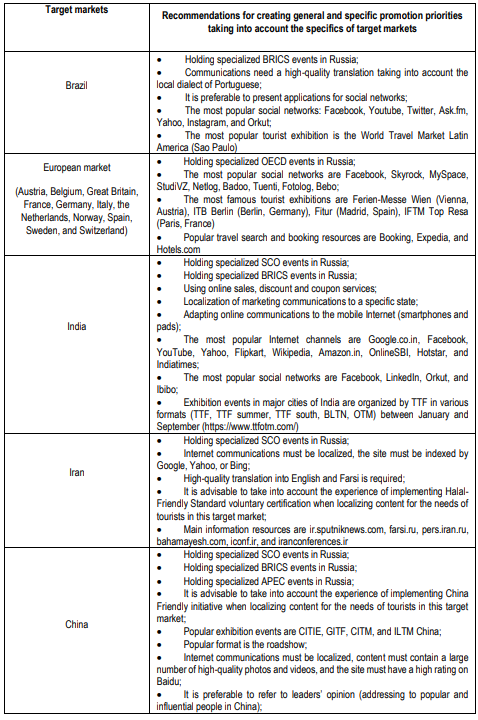 | Target markets | Recommendations for creating general and specific promotion priorities taking into account the specifics of target markets |
|---|---|
| Brazil | • Holding specialized BRICS events in Russia; • Communications need a high-quality translation taking into account the local dialect of Portuguese; • It is preferable to present applications for social networks; • The most popular social networks: Facebook, Youtube, Twitter, Ask.fm, Yahoo, Instagram, and Orkut; • The most popular tourist exhibition is the World Travel Market Latin America (Sao Paulo) |
| European market (Austria, Belgium, Great Britain, France, Germany, Italy, the Netherlands, Norway, Spain, Sweden, and Switzerland) | • Holding specialized OECD events in Russia; • The most popular social networks are Facebook, Skyrock, MySpace, StudiVZ, Netlog, Badoo, Tuenti, Fotolog, Bebo; • The most famous tourist exhibitions are Ferien-Messe Wien (Vienna, Austria), ITB Berlin (Berlin, Germany), Fitur (Madrid, Spain), IFTM Top Resa (Paris, France) • Popular travel search and booking resources are Booking, Expedia, and Hotels.com |
| India | • Holding specialized SCO events in Russia; • Holding specialized BRICS events in Russia; • Using online sales, discount and coupon services; • Localization of marketing communications to a specific state; • Adapting online communications to the mobile Internet (smartphones and pads); • The most popular Internet channels are Google.co.in, Facebook, YouTube, Yahoo, Flipkart, Wikipedia, Amazon.in, OnlineSBI, Hotstar, and Indiatimes; • The most popular social networks are Facebook, LinkedIn, Orkut, and Ibibo; • Exhibition events in major cities of India are organized by TTF in various formats (TTF, TTF summer, TTF south, BLTN, OTM) between January and September (https://www.ttfotm.com/) |
| Iran | • Holding specialized SCO events in Russia; • Internet communications must be localized, the site must be indexed by Google, Yahoo, or Bing; • High-quality translation into English and Farsi is required; • It is advisable to take into account the experience of implementing Halal-Friendly Standard voluntary certification when localizing content for the needs of tourists in this target market; • Main information resources are ir.sputniknews.com, farsi.ru, pers.iran.ru, bahamayesh.com, iconf.ir, and iranconferences.ir |
| China | • Holding specialized SCO events in Russia; • Holding specialized BRICS events in Russia; • Holding specialized APEC events in Russia; • It is advisable to take into account the experience of implementing China Friendly initiative when localizing content for the needs of tourists in this target market; • Popular exhibition events are CITIE, GITF, CITM, and ILTM China; • Popular format is the roadshow; • Internet communications must be localized, content must contain a large number of high-quality photos and videos, and the site must have a high rating on Baidu; • It is preferable to refer to leaders' opinion (addressing to popular and influential people in China); |